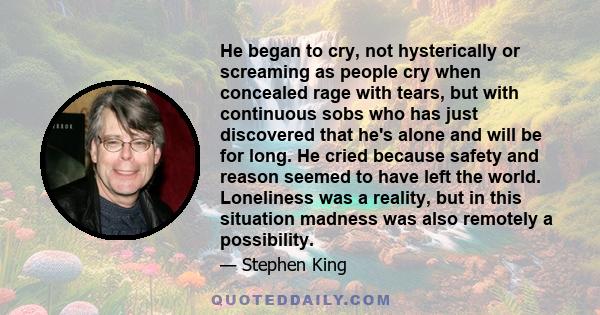 He began to cry, not hysterically or screaming as people cry when concealed rage with tears, but with continuous sobs who has just discovered that he's alone and will be for long. He cried because safety and reason seemed to have left the world. Loneliness was a reality, but in this situation madness was also remotely a possibility.

— Stephen King

QUOTEDDAILY.COM